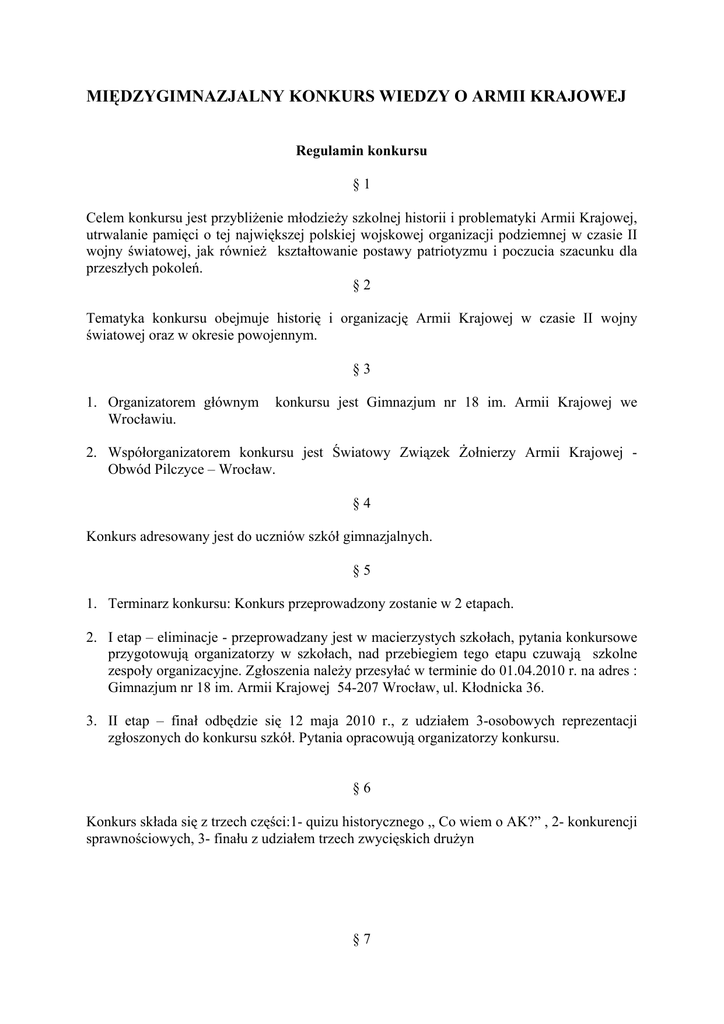 MIĘDZYGIMNAZJALNY KONKURS WIEDZY O ARMII KRAJOWEJ

Regulamin konkursu

§ 1

Celem konkursu jest przybliżenie młodzieży szkolnej historii i problematyki Armii Krajowej, utrwalanie pamięci o tej największej polskiej wojskowej organizacji podziemnej w czasie II wojny światowej, jak również kształtowanie postawy patriotyzmu i poczucia szacunku dla przeszłych pokoleń.

§ 2

Tematyka konkursu obejmuje historię i organizację Armii Krajowej w czasie II wojny światowej oraz w okresie powojennym.

§ 3

1. Organizatorem głównym konkursu jest Gimnazjum nr 18 im. Armii Krajowej we Wrocławiu.

2. Współorganizatorem konkursu jest Światowy Związek Żołnierzy Armii Krajowej - Obwód Pilczyce – Wrocław.

§ 4

Konkurs adresowany jest do uczniów szkół gimnazjalnych.

§ 5

1. Terminarz konkursu: Konkurs przeprowadzony zostanie w 2 etapach.

2. I etap – eliminacje - przeprowadzany jest w macierzystych szkołach, pytania konkursowe przygotowują organizatorzy w szkołach, nad przebiegiem tego etapu czuwają szkolne zespoły organizacyjne. Zgłoszenia należy przesyłać w terminie do 01.04.2010 r. na adres : Gimnazjum nr 18 im. Armii Krajowej 54-207 Wrocław, ul. Kłodnicka 36.

3. II etap – finał odbędzie się 12 maja 2010 r., z udziałem 3-osobowych reprezentacji zgłoszonych do konkursu szkół. Pytania opracowują organizatorzy konkursu.

§ 6

Konkurs składa się z trzech części:1- quizu historycznego „ Co wiem o AK?” , 2- konkurencji sprawnościowych, 3- finału z udziałem trzech zwycięskich drużyn

§ 7